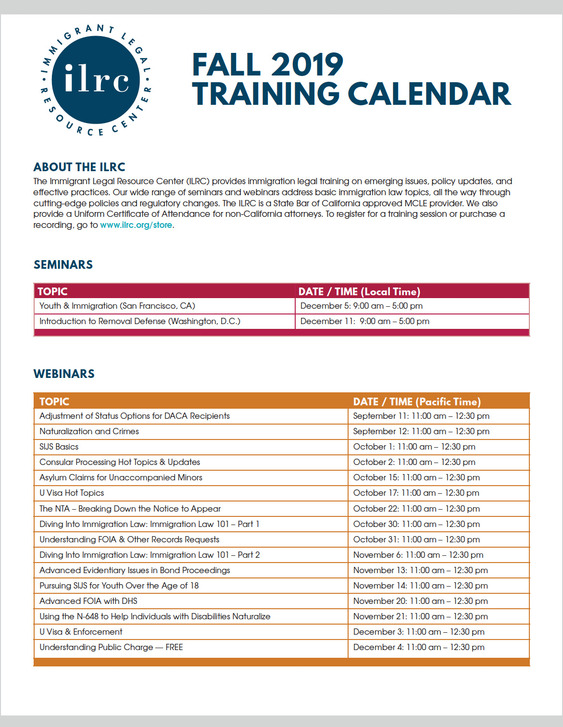 IMMIGRANT LEGAL RESOURCE CENTER

ilrc

FALL 2019
TRAINING CALENDAR

ABOUT THE ILRC
The Immigrant Legal Resource Center (ILRC) provides immigration legal training on emerging issues, policy updates, and effective practices. Our wide range of seminars and webinars address basic immigration law topics, all the way through cutting-edge policies and regulatory changes. The ILRC is a State Bar of California approved MCLE provider. We also provide a Uniform Certificate of Attendance for non-California attorneys. To register for a training session or purchase a recording, go to www.ilrc.org/store.

SEMINARS

| TOPIC | DATE / TIME (Local Time) |
|---|---|
| Youth & Immigration (San Francisco, CA) | December 5: 9:00 am – 5:00 pm |
| Introduction to Removal Defense (Washington, D.C.) | December 11: 9:00 am – 5:00 pm |

WEBINARS

| TOPIC | DATE / TIME (Pacific Time) |
|---|---|
| Adjustment of Status Options for DACA Recipients | September 11: 11:00 am – 12:30 pm |
| Naturalization and Crimes | September 12: 11:00 am – 12:30 pm |
| SIJS Basics | October 1: 11:00 am – 12:30 pm |
| Consular Processing Hot Topics & Updates | October 2: 11:00 am – 12:30 pm |
| Asylum Claims for Unaccompanied Minors | October 15: 11:00 am – 12:30 pm |
| U Visa Hot Topics | October 17: 11:00 am – 12:30 pm |
| The NTA – Breaking Down the Notice to Appear | October 22: 11:00 am – 12:30 pm |
| Diving Into Immigration Law: Immigration Law 101 – Part 1 | October 30: 11:00 am – 12:30 pm |
| Understanding FOIA & Other Records Requests | October 31: 11:00 am – 12:30 pm |
| Diving Into Immigration Law: Immigration Law 101 – Part 2 | November 6: 11:00 am – 12:30 pm |
| Advanced Evidentiary Issues in Bond Proceedings | November 13: 11:00 am – 12:30 pm |
| Pursuing SIJS for Youth Over the Age of 18 | November 14: 11:00 am – 12:30 pm |
| Advanced FOIA with DHS | November 20: 11:00 am – 12:30 pm |
| Using the N-648 to Help Individuals with Disabilities Naturalize | November 21: 11:00 am – 12:30 pm |
| U Visa & Enforcement | December 3: 11:00 am – 12:30 pm |
| Understanding Public Charge — FREE | December 4: 11:00 am – 12:30 pm |